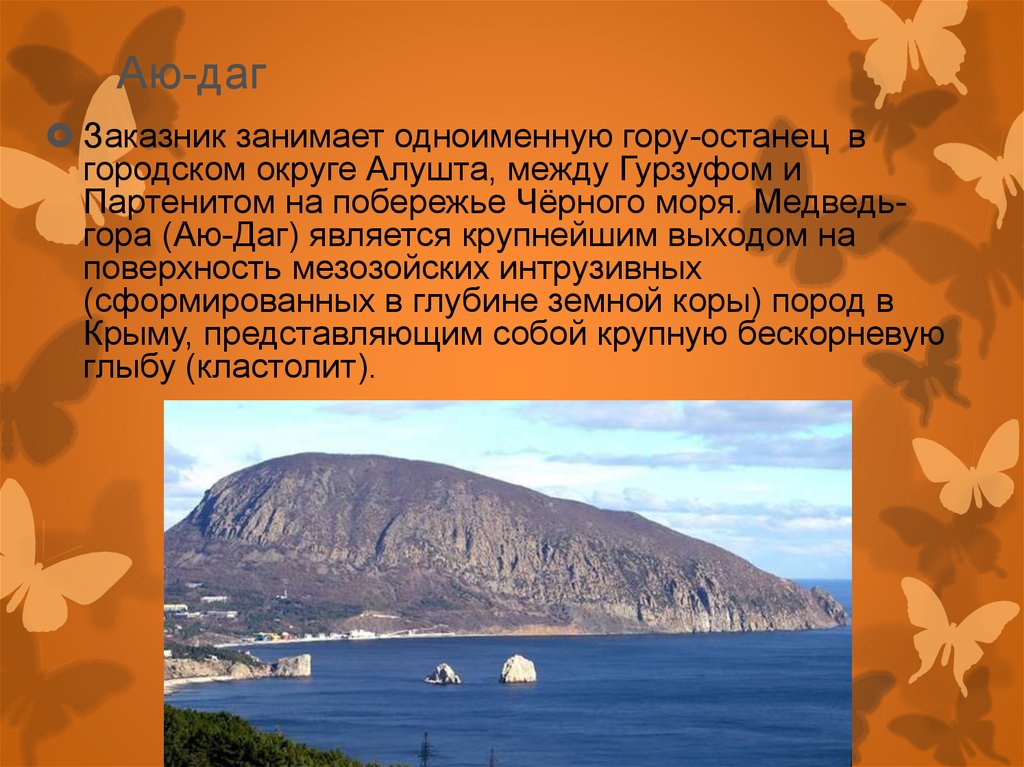 Аю-даг

Заказник занимает одноименную гору-останец в городском округе Алушта, между Гурзуфом и Партенитом на побережье Чёрного моря. Медведь-гора (Аю-Даг) является крупнейшим выходом на поверхность мезозойских интрузивных (сформированных в глубине земной коры) пород в Крыму, представляющим собой крупную бескорневую глыбу (кластолит).